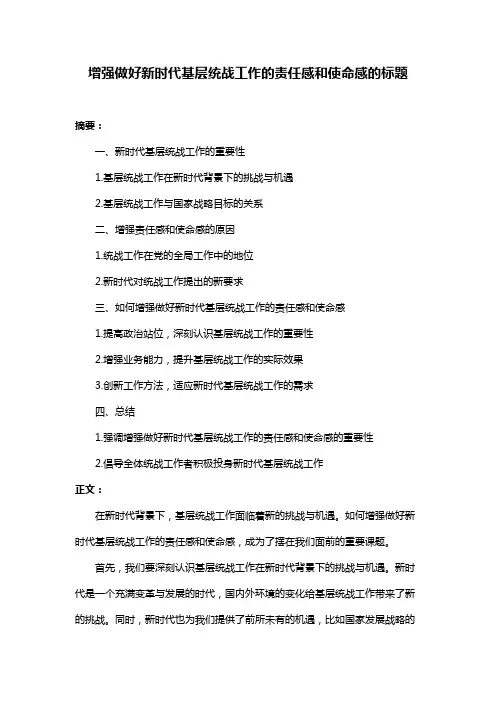 增强做好新时代基层统战工作的责任感和使命感的标题

摘要：

一、新时代基层统战工作的重要性

1.基层统战工作在新时代背景下的挑战与机遇

2.基层统战工作与国家战略目标的关系

二、增强责任感和使命感的原因

1.统战工作在党的全局工作中的地位

2.新时代对统战工作提出的新要求

三、如何增强做好新时代基层统战工作的责任感和使命感

1.提高政治站位，深刻认识基层统战工作的重要性

2.增强业务能力，提升基层统战工作的实际效果

3.创新工作方法，适应新时代基层统战工作的需求

四、总结

1.强调增强做好新时代基层统战工作的责任感和使命感的重要性

2.倡导全体统战工作者积极投身新时代基层统战工作

正文：

在新时代背景下，基层统战工作面临着新的挑战与机遇。如何增强做好新时代基层统战工作的责任感和使命感，成为了摆在我们面前的重要课题。

首先，我们要深刻认识基层统战工作在新时代背景下的挑战与机遇。新时代是一个充满变革与发展的时代，国内外环境的变化给基层统战工作带来了新的挑战。同时，新时代也为我们提供了前所未有的机遇，比如国家发展战略的